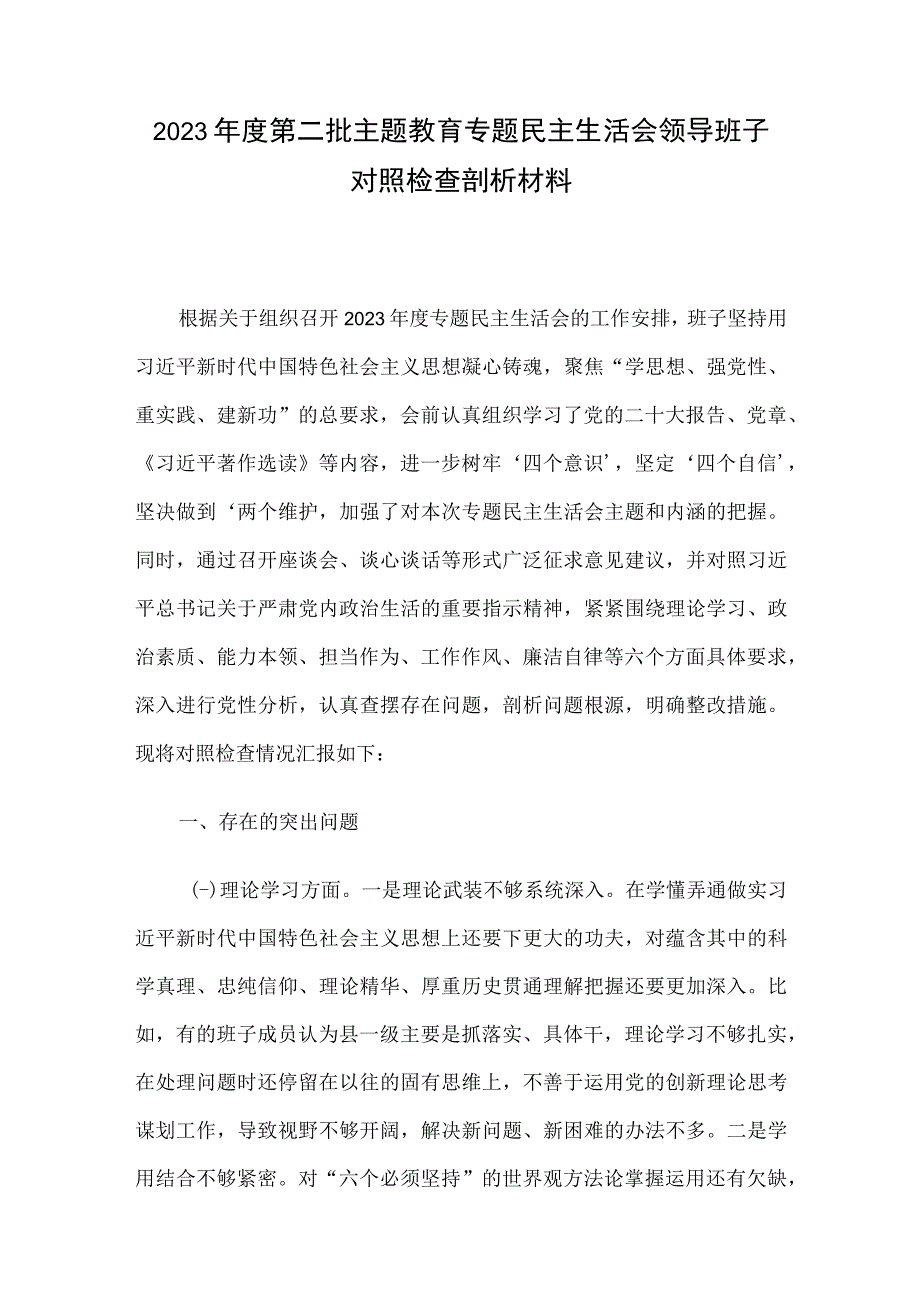 2023年度第二批主题教育专题民主生活会领导班子对照检查剖析材料

根据关于组织召开2023年度专题民主生活会的工作安排，班子坚持用习近平新时代中国特色社会主义思想凝心铸魂，聚焦“学思想、强党性、重实践、建新功”的总要求，会前认真组织学习了党的二十大报告、党章、《习近平著作选读》等内容，进一步树牢‘四个意识’，坚定‘四个自信’，坚决做到‘两个维护，加强了对本次专题民主生活会主题和内涵的把握。同时，通过召开座谈会、谈心谈话等形式广泛征求意见建议，并对照习近平总书记关于严肃党内政治生活的重要指示精神，紧紧围绕理论学习、政治素质、能力本领、担当作为、工作作风、廉洁自律等六个方面具体要求，深入进行党性分析，认真查摆存在问题，剖析问题根源，明确整改措施。现将对照检查情况汇报如下：

一、存在的突出问题

(-)理论学习方面。一是理论武装不够系统深入。在学懂弄通做实习近平新时代中国特色社会主义思想上还要下更大的功夫，对蕴含其中的科学真理、忠纯信仰、理论精华、厚重历史贯通理解把握还要更加深入。比如，有的班子成员认为县一级主要是抓落实、具体干，理论学习不够扎实，在处理问题时还停留在以往的固有思维上，不善于运用党的创新理论思考谋划工作，导致视野不够开阔，解决新问题、新困难的办法不多。二是学用结合不够紧密。对“六个必须坚持”的世界观方法论掌握运用还有欠缺，